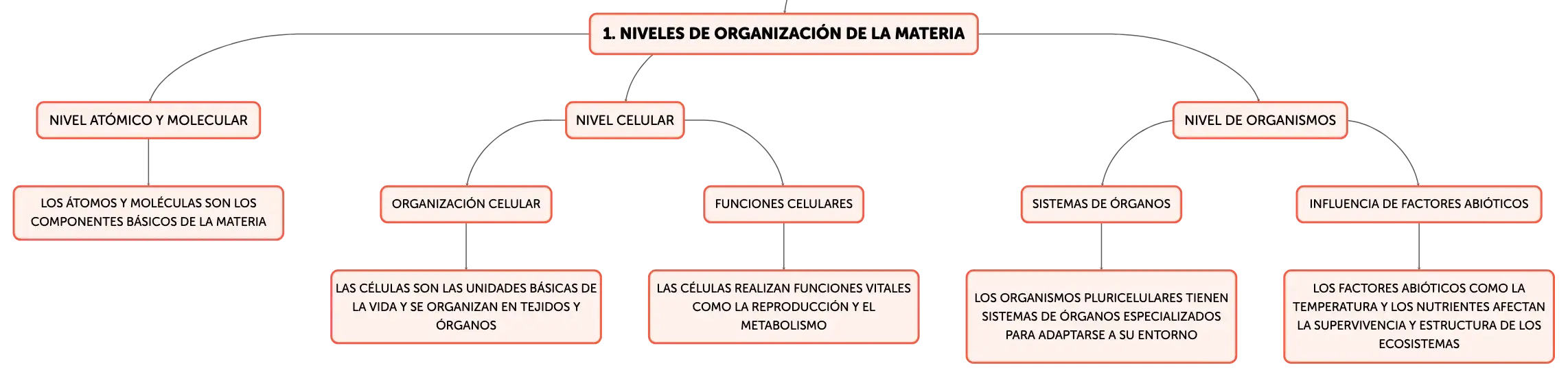 1. NIVELES DE ORGANIZACIÓN DE LA MATERIA

NIVEL ATÓMICO Y MOLECULAR

LOS ÁTOMOS Y MOLÉCULAS SON LOS COMPONENTES BÁSICOS DE LA MATERIA

NIVEL CELULAR

ORGANIZACIÓN CELULAR

LAS CÉLULAS SON LAS UNIDADES BÁSICAS DE LA VIDA Y SE ORGANIZAN EN TEJIDOS Y ÓRGANOS

FUNCIONES CELULARES

LAS CÉLULAS REALIZAN FUNCIONES VITALES COMO LA REPRODUCCIÓN Y EL METABOLISMO

NIVEL DE ORGANISMOS

SISTEMAS DE ÓRGANOS

LOS ORGANISMOS PLURICELULARES TIENEN SISTEMAS DE ÓRGANOS ESPECIALIZADOS PARA ADAPTARSE A SU ENTORNO

INFLUENCIA DE FACTORES ABIÓTICOS

LOS FACTORES ABIÓTICOS COMO LA TEMPERATURA Y LOS NUTRIENTES AFECTAN LA SUPERVIVENCIA Y ESTRUCTURA DE LOS ECOSISTEMAS